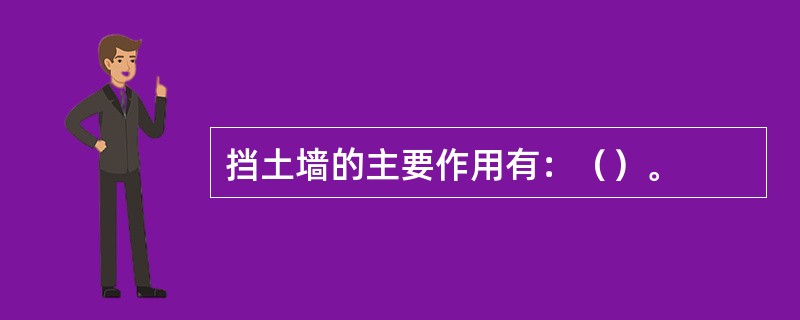 挡土墙的主要作用有：（）。